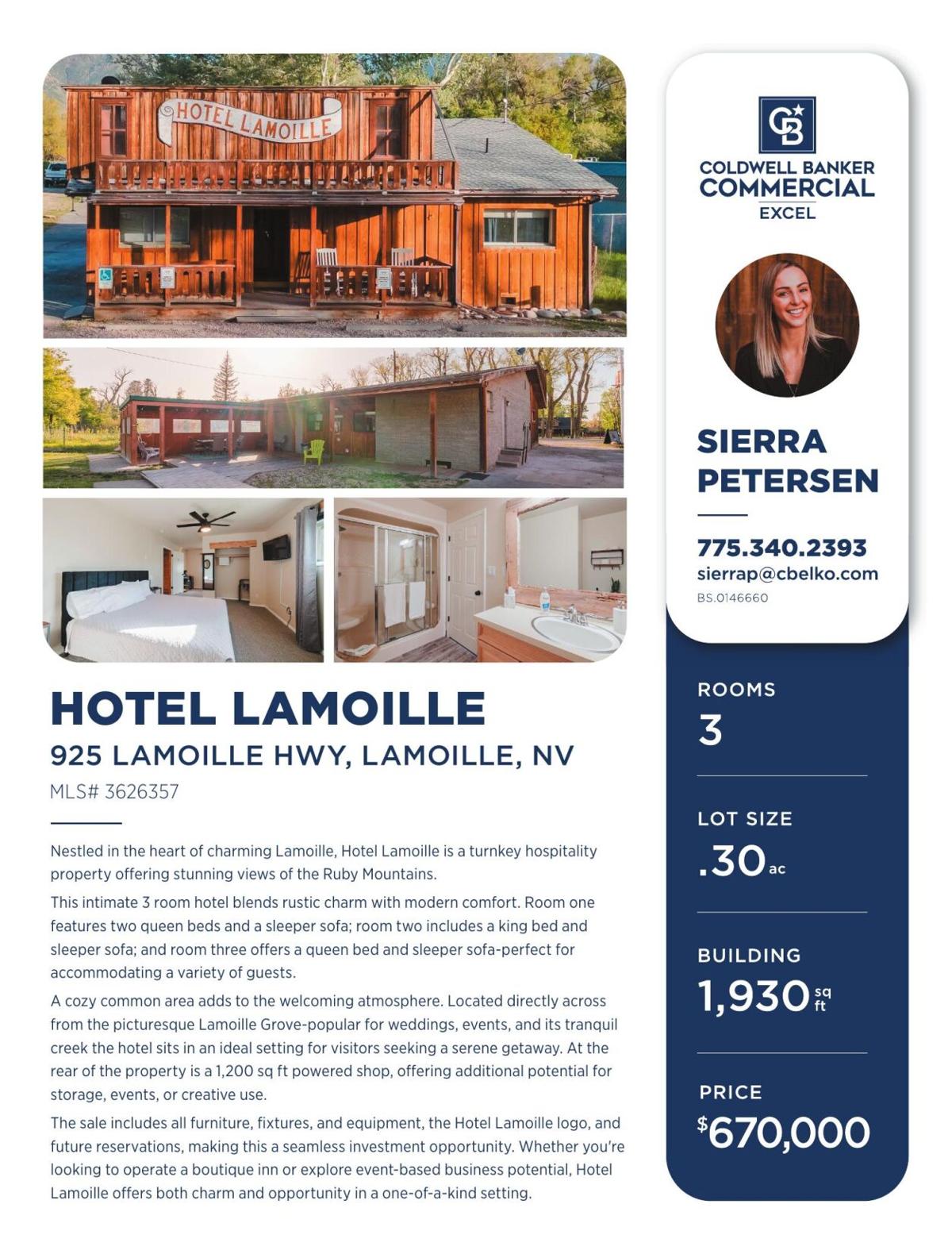 HOTEL LAMOILLE

HOTEL LAMOILLE
925 LAMOILLE HWY, LAMOILLE, NV
MLS# 3626357

Nestled in the heart of charming Lamoille, Hotel Lamoille is a turnkey hospitality property offering stunning views of the Ruby Mountains.

This intimate 3 room hotel blends rustic charm with modern comfort. Room one features two queen beds and a sleeper sofa; room two includes a king bed and sleeper sofa; and room three offers a queen bed and sleeper sofa-perfect for accommodating a variety of guests.

A cozy common area adds to the welcoming atmosphere. Located directly across from the picturesque Lamoille Grove-popular for weddings, events, and its tranquil creek the hotel sits in an ideal setting for visitors seeking a serene getaway. At the rear of the property is a 1,200 sq ft powered shop, offering additional potential for storage, events, or creative use.

The sale includes all furniture, fixtures, and equipment, the Hotel Lamoille logo, and future reservations, making this a seamless investment opportunity. Whether you're looking to operate a boutique inn or explore event-based business potential, Hotel Lamoille offers both charm and opportunity in a one-of-a-kind setting.

CB
COLDWELL BANKER
COMMERCIAL
EXCEL

SIERRA
PETERSEN

775.340.2393
sierrap@cbelko.com
BS.0146660

ROOMS
3

LOT SIZE
.30 ac

BUILDING
1,930 sq ft

PRICE
$670,000